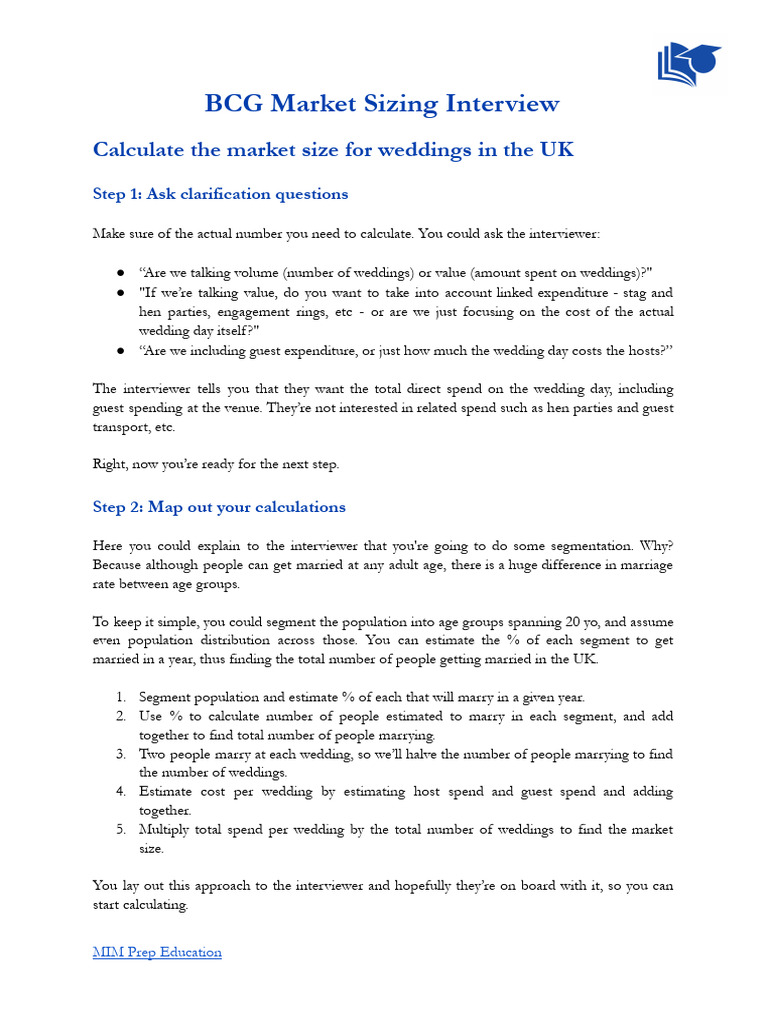 BCG Market Sizing Interview

Calculate the market size for weddings in the UK

Step 1: Ask clarification questions

Make sure of the actual number you need to calculate. You could ask the interviewer:

● “Are we talking volume (number of weddings) or value (amount spent on weddings)?"
● "If we’re talking value, do you want to take into account linked expenditure - stag and hen parties, engagement rings, etc - or are we just focusing on the cost of the actual wedding day itself?"
● “Are we including guest expenditure, or just how much the wedding day costs the hosts?”

The interviewer tells you that they want the total direct spend on the wedding day, including guest spending at the venue. They’re not interested in related spend such as hen parties and guest transport, etc.

Right, now you’re ready for the next step.

Step 2: Map out your calculations

Here you could explain to the interviewer that you're going to do some segmentation. Why? Because although people can get married at any adult age, there is a huge difference in marriage rate between age groups.

To keep it simple, you could segment the population into age groups spanning 20 yo, and assume even population distribution across those. You can estimate the % of each segment to get married in a year, thus finding the total number of people getting married in the UK.

1. Segment population and estimate % of each that will marry in a given year.
2. Use % to calculate number of people estimated to marry in each segment, and add together to find total number of people marrying.
3. Two people marry at each wedding, so we’ll halve the number of people marrying to find the number of weddings.
4. Estimate cost per wedding by estimating host spend and guest spend and adding together.
5. Multiply total spend per wedding by the total number of weddings to find the market size.

You lay out this approach to the interviewer and hopefully they’re on board with it, so you can start calculating.

MIM Prep Education